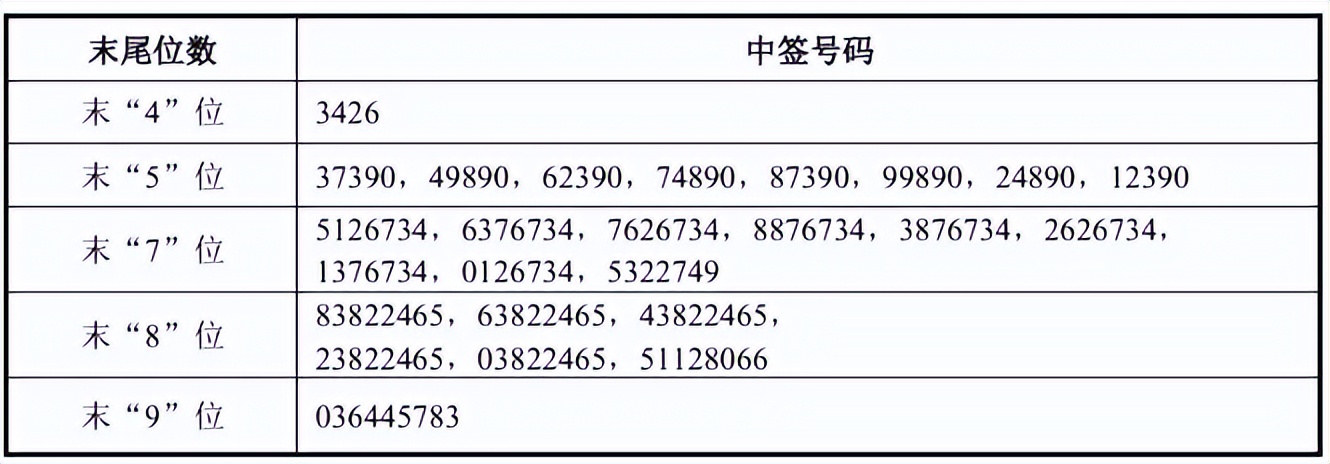 | 末尾位数 | 中签号码 |
|---|---|
| 末“4”位 | 3426 |
| 末“5”位 | 37390，49890，62390，74890，87390，99890，24890，12390 |
| 末“7”位 | 5126734，6376734，7626734，8876734，3876734，2626734，1376734，0126734，5322749 |
| 末“8”位 | 83822465，63822465，43822465，23822465，03822465，51128066 |
| 末“9”位 | 036445783 |